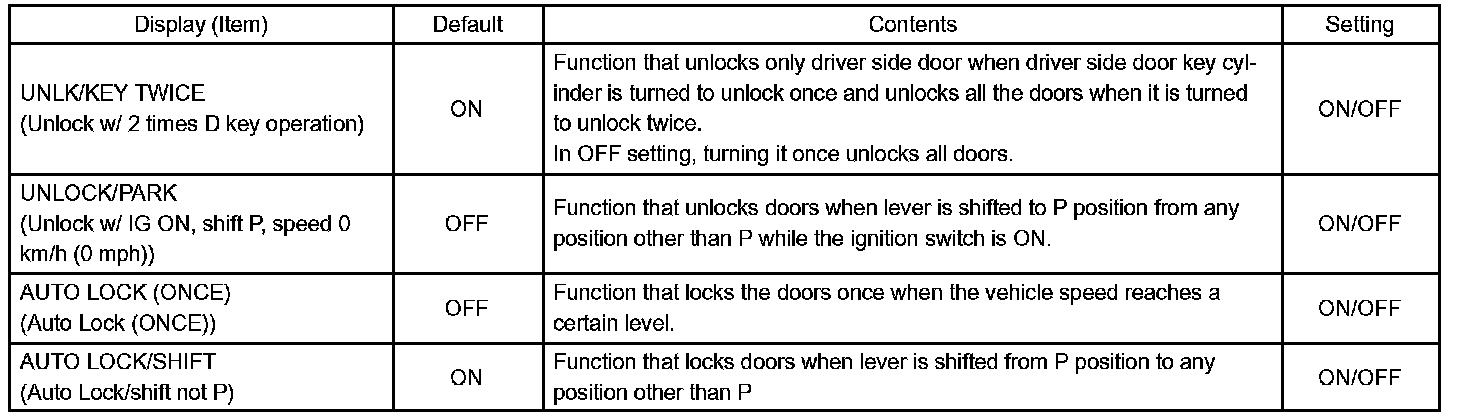 | Display (Item) | Default | Contents | Setting |
|---|---|---|---|
| UNLK/KEY TWICE (Unlock w/ 2 times D key operation) | ON | Function that unlocks only driver side door when driver side door key cylinder is turned to unlock once and unlocks all the doors when it is turned to unlock twice. In OFF setting, turning it once unlocks all doors. | ON/OFF |
| UNLOCK/PARK (Unlock w/ IG ON, shift P, speed 0 km/h (0 mph)) | OFF | Function that unlocks doors when lever is shifted to P position from any position other than P while the ignition switch is ON. | ON/OFF |
| AUTO LOCK (ONCE) (Auto Lock (ONCE)) | OFF | Function that locks the doors once when the vehicle speed reaches a certain level. | ON/OFF |
| AUTO LOCK/SHIFT (Auto Lock/shift not P) | ON | Function that locks doors when lever is shifted from P position to any position other than P | ON/OFF |